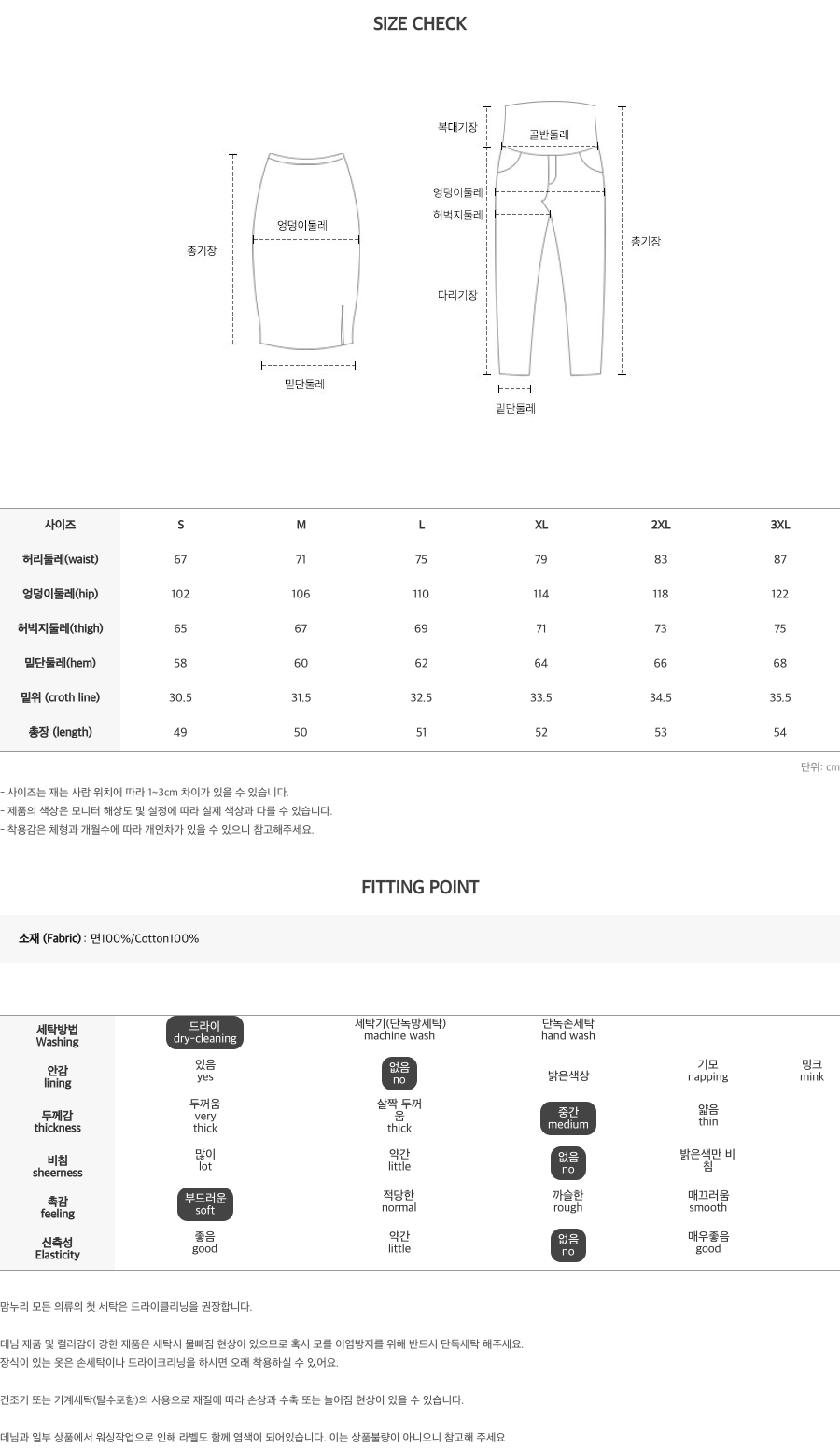 SIZE CHECK

총기장
엉덩이둘레
밑단둘레

복대기장
골반둘레
엉덩이둘레
허벅지둘레
다리기장
총기장
밑단둘레

| 사이즈 | S | M | L | XL | 2XL | 3XL |
|---|---|---|---|---|---|---|
| 허리둘레(waist) | 67 | 71 | 75 | 79 | 83 | 87 |
| 엉덩이둘레(hip) | 102 | 106 | 110 | 114 | 118 | 122 |
| 허벅지둘레(thigh) | 65 | 67 | 69 | 71 | 73 | 75 |
| 밑단둘레(hem) | 58 | 60 | 62 | 64 | 66 | 68 |
| 밑위 (croth line) | 30.5 | 31.5 | 32.5 | 33.5 | 34.5 | 35.5 |
| 총장 (length) | 49 | 50 | 51 | 52 | 53 | 54 |

단위: cm

- 사이즈는 재는 사람 위치에 따라 1~3cm 차이가 있을 수 있습니다.
- 제품의 색상은 모니터 해상도 및 설정에 따라 실제 색상과 다를 수 있습니다.
- 착용감은 체형과 개월수에 따라 개인차가 있을 수 있으니 참고해주세요.

FITTING POINT

소재 (Fabric) : 면100%/Cotton100%

| 세탁방법 Washing | 드라이 dry-cleaning | 세탁기(단독망세탁) machine wash | 단독손세탁 hand wash | | |
|---|---|---|---|---|---|
| 안감 lining | 있음 yes | 없음 no | 밝은색상 | 기모 napping | 밍크 mink |
| 두께감 thickness | 두꺼움 very thick | 살짝 두꺼움 thick | 중간 medium | 얇음 thin | |
| 비침 sheerness | 많이 lot | 약간 little | 없음 no | 밝은색만 비침 | |
| 촉감 feeling | 부드러운 soft | 적당한 normal | 까슬한 rough | 매끄러움 smooth | |
| 신축성 Elasticity | 좋음 good | 약간 little | 없음 no | 매우좋음 good | |

맘누리 모든 의류의 첫 세탁은 드라이클리닝을 권장합니다.

데님 제품 및 컬러감이 강한 제품은 세탁시 물빠짐 현상이 있으므로 혹시 모를 이염방지를 위해 반드시 단독세탁 해주세요.
장식이 있는 옷은 손세탁이나 드라이크리닝을 하시면 오래 착용하실 수 있어요.

건조기 또는 기계세탁(탈수포함)의 사용으로 재질에 따라 손상과 수축 또는 늘어짐 현상이 있을 수 있습니다.

데님과 일부 상품에서 워싱작업으로 인해 라벨도 함께 염색이 되어있습니다. 이는 상품불량이 아니오니 참고해 주세요